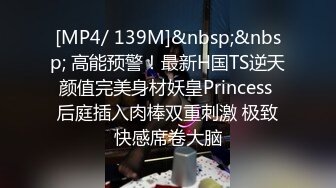 [MP4/ 139M]&nbsp;&nbsp; 高能预警！最新H国TS逆天颜值完美身材妖皇Princess 后庭插入肉棒双重刺激 极致快感席卷大脑